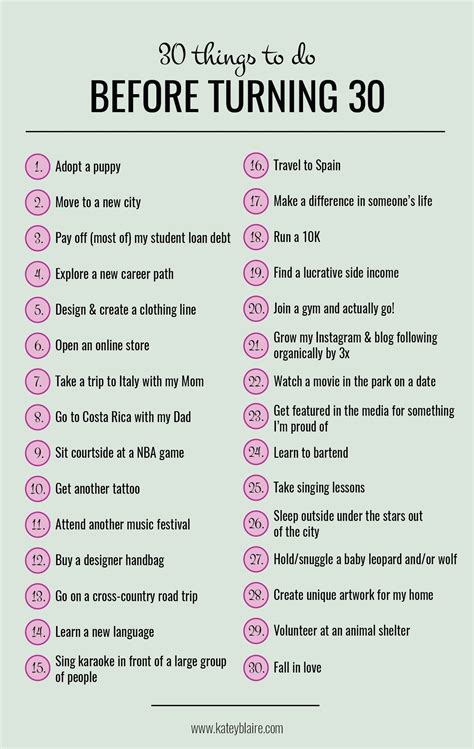 30 things to do
BEFORE TURNING 30

1. Adopt a puppy

2. Move to a new city

3. Pay off (most of) my student loan debt

4. Explore a new career path

5. Design & create a clothing line

6. Open an online store

7. Take a trip to Italy with my Mom

8. Go to Costa Rica with my Dad

9. Sit courtside at a NBA game

10. Get another tattoo

11. Attend another music festival

12. Buy a designer handbag

13. Go on a cross-country road trip

14. Learn a new language

15. Sing karaoke in front of a large group of people

16. Travel to Spain

17. Make a difference in someone's life

18. Run a 10K

19. Find a lucrative side income

20. Join a gym and actually go!

21. Grow my Instagram & blog following organically by 3x

22. Watch a movie in the park on a date

23. Get featured in the media for something I'm proud of

24. Learn to bartend

25. Take singing lessons

26. Sleep outside under the stars out of the city

27. Hold/snuggle a baby leopard and/or wolf

28. Create unique artwork for my home

29. Volunteer at an animal shelter

30. Fall in love

www.kateyblaire.com